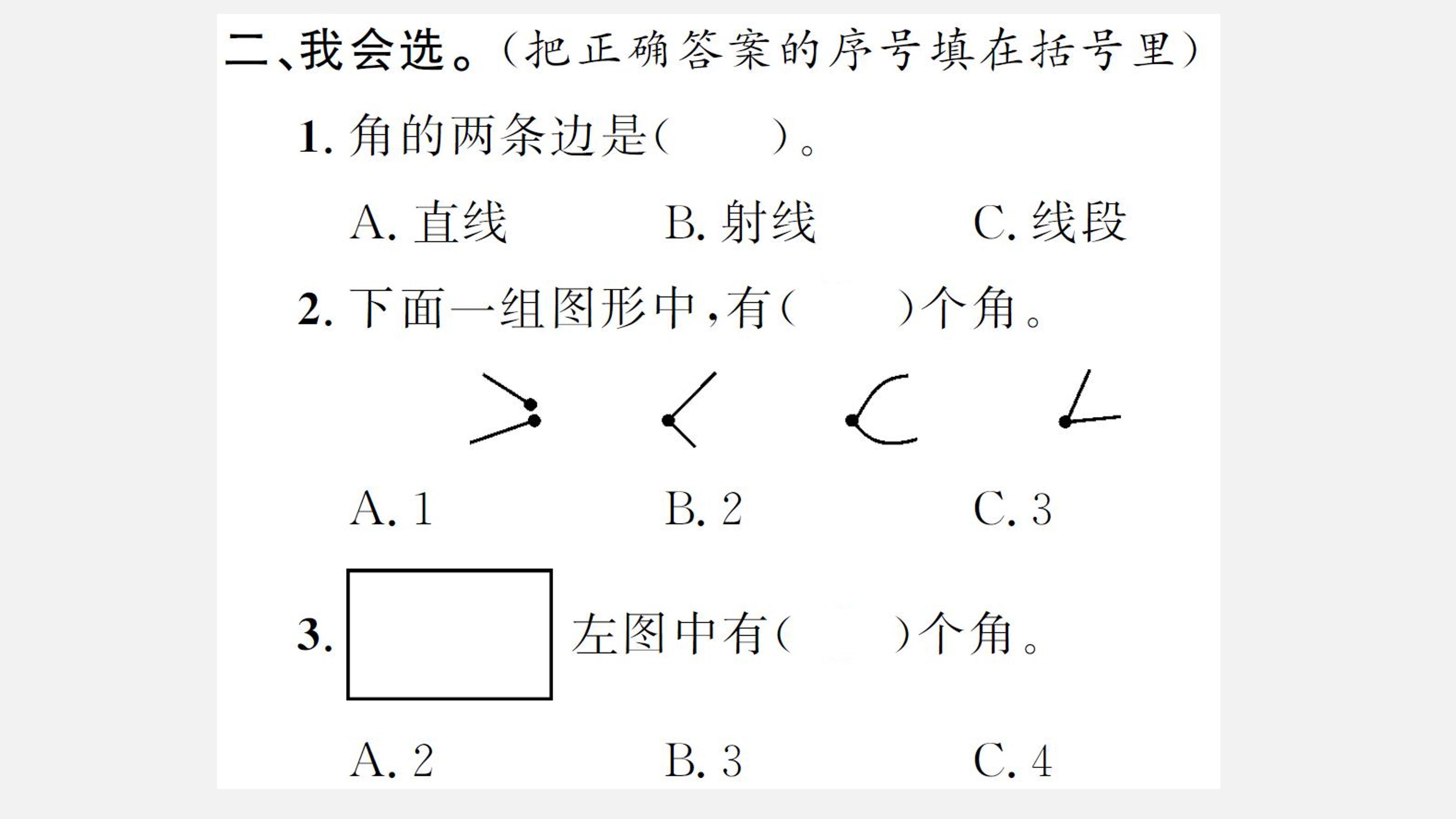 二、我会选。(把正确答案的序号填在括号里)

1. 角的两条边是(　　)。

A. 直线　　B. 射线　　C. 线段

2. 下面一组图形中,有(　　)个角。

A. 1　　B. 2　　C. 3

3. 左图中有(　　)个角。

A. 2　　B. 3　　C. 4